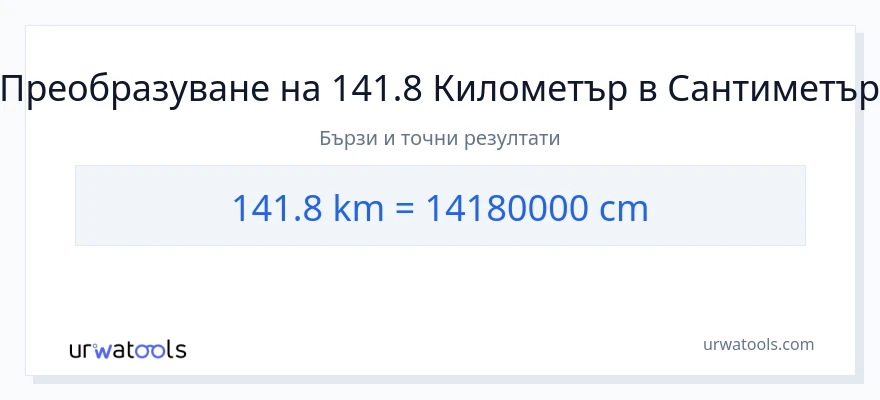 Преобразуване на 141.8 Километър в Сантиметър

Бързи и точни резултати

141.8 km = 14180000 cm

urwatools

urwatools.com